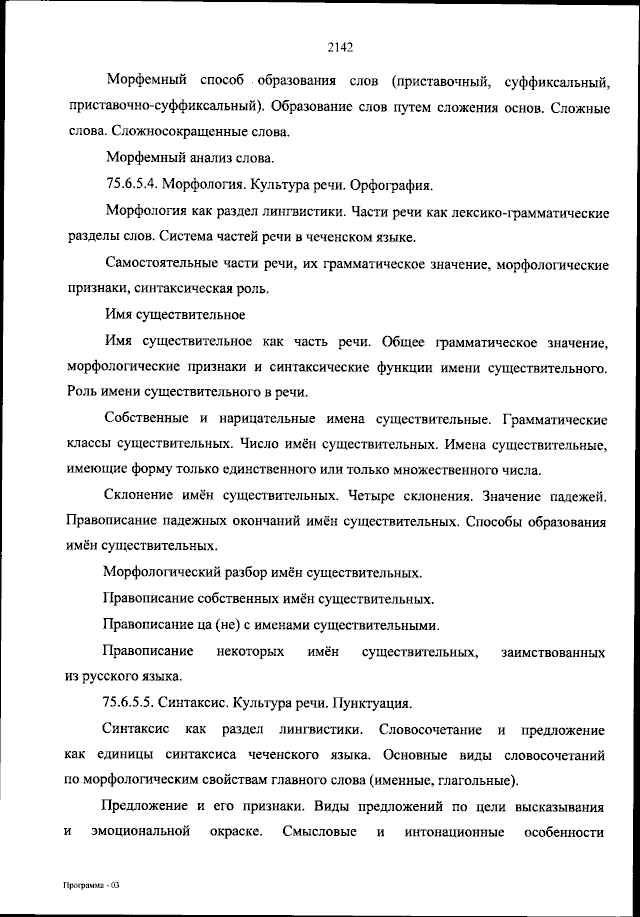 2142

Морфемный способ образования слов (приставочный, суффиксальный, приставочно-суффиксальный). Образование слов путем сложения основ. Сложные слова. Сложносокращенные слова.

Морфемный анализ слова.

75.6.5.4. Морфология. Культура речи. Орфография.

Морфология как раздел лингвистики. Части речи как лексико-грамматические разделы слов. Система частей речи в чеченском языке.

Самостоятельные части речи, их грамматическое значение, морфологические признаки, синтаксическая роль.

Имя существительное

Имя существительное как часть речи. Общее грамматическое значение, морфологические признаки и синтаксические функции имени существительного. Роль имени существительного в речи.

Собственные и нарицательные имена существительные. Грамматические классы существительных. Число имён существительных. Имена существительные, имеющие форму только единственного или только множественного числа.

Склонение имён существительных. Четыре склонения. Значение падежей. Правописание падежных окончаний имён существительных. Способы образования имён существительных.

Морфологический разбор имён существительных.

Правописание собственных имён существительных.

Правописание ца (не) с именами существительными.

Правописание некоторых имён существительных, заимствованных из русского языка.

75.6.5.5. Синтаксис. Культура речи. Пунктуация.

Синтаксис как раздел лингвистики. Словосочетание и предложение как единицы синтаксиса чеченского языка. Основные виды словосочетаний по морфологическим свойствам главного слова (именные, глагольные).

Предложение и его признаки. Виды предложений по цели высказывания и эмоциональной окраске. Смысловые и интонационные особенности

Программа - 03